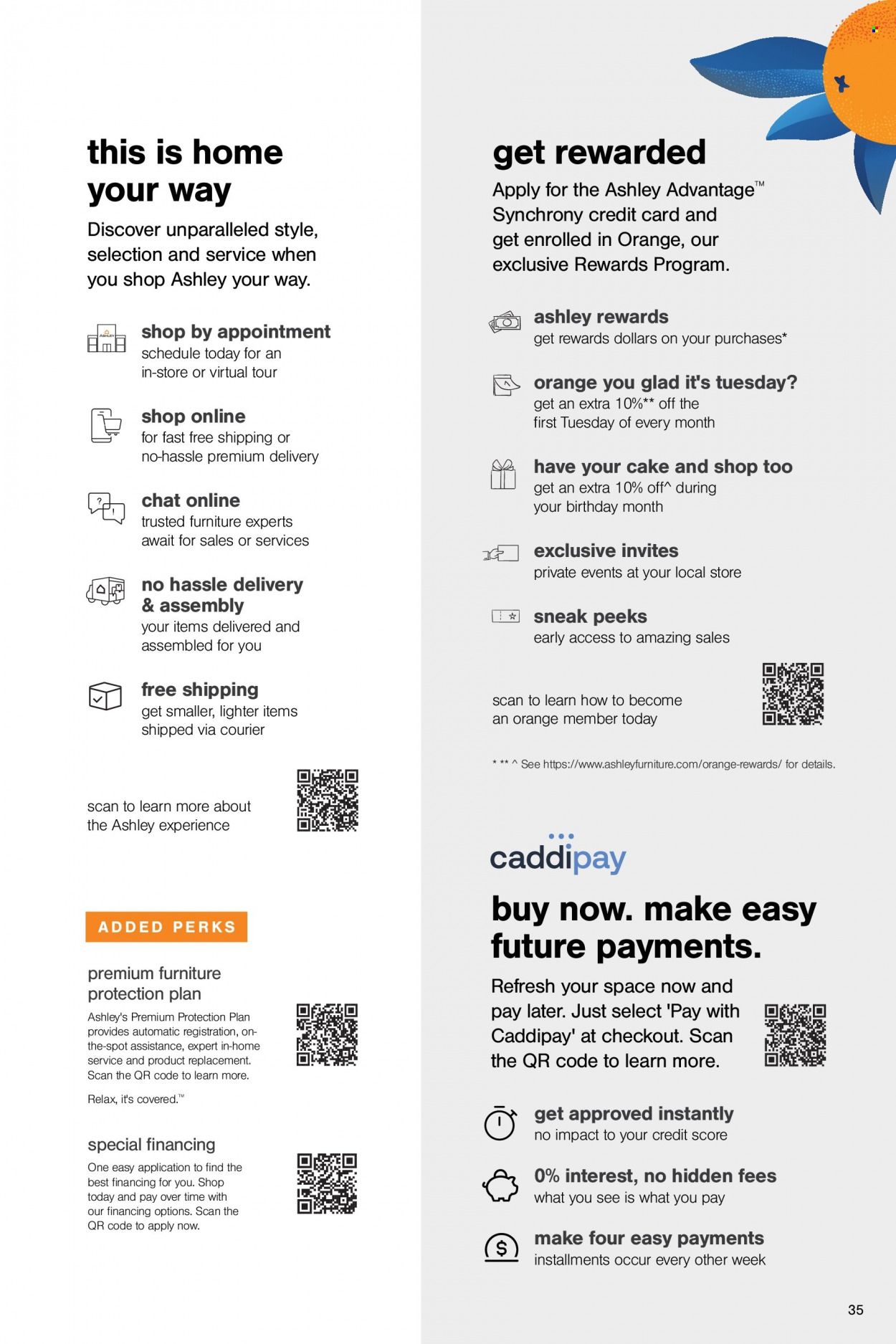 this is home your way

Discover unparalleled style, selection and service when you shop Ashley your way.

ASHLEY

shop by appointment
schedule today for an in-store or virtual tour

shop online
for fast free shipping or no-hassle premium delivery

chat online
trusted furniture experts await for sales or services

no hassle delivery & assembly
your items delivered and assembled for you

free shipping
get smaller, lighter items shipped via courier

scan to learn more about the Ashley experience

ADDED PERKS

premium furniture protection plan
Ashley's Premium Protection Plan provides automatic registration, on-the-spot assistance, expert in-home service and product replacement. Scan the QR code to learn more.

Relax, it's covered.™

special financing
One easy application to find the best financing for you. Shop today and pay over time with our financing options. Scan the QR code to apply now.

get rewarded

Apply for the Ashley Advantage™ Synchrony credit card and get enrolled in Orange, our exclusive Rewards Program.

ashley rewards
get rewards dollars on your purchases*

orange you glad it's tuesday?
get an extra 10%** off the first Tuesday of every month

have your cake and shop too
get an extra 10% off^ during your birthday month

exclusive invites
private events at your local store

sneak peeks
early access to amazing sales

scan to learn how to become an orange member today

* ** ^ See https://www.ashleyfurniture.com/orange-rewards/ for details.

caddipay

buy now. make easy future payments.

Refresh your space now and pay later. Just select 'Pay with Caddipay' at checkout. Scan the QR code to learn more.

get approved instantly
no impact to your credit score

0% interest, no hidden fees
what you see is what you pay

make four easy payments
installments occur every other week

35